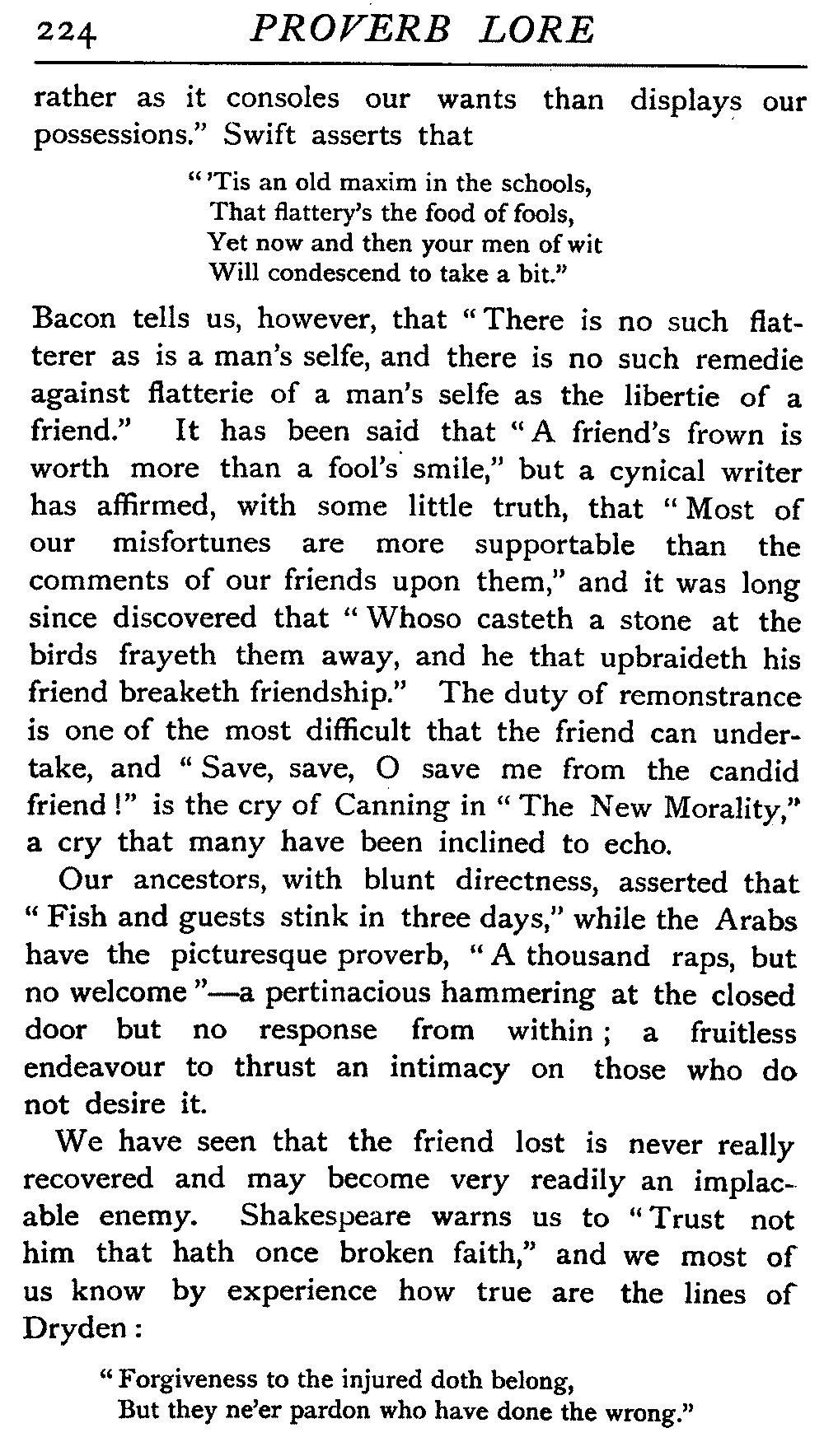 224 PROVERB LORE

rather as it consoles our wants than displays our possessions." Swift asserts that

"'Tis an old maxim in the schools,
That flattery's the food of fools,
Yet now and then your men of wit
Will condescend to take a bit."

Bacon tells us, however, that "There is no such flatterer as is a man's selfe, and there is no such remedie against flatterie of a man's selfe as the libertie of a friend." It has been said that "A friend's frown is worth more than a fool's smile," but a cynical writer has affirmed, with some little truth, that "Most of our misfortunes are more supportable than the comments of our friends upon them," and it was long since discovered that "Whoso casteth a stone at the birds frayeth them away, and he that upbraideth his friend breaketh friendship." The duty of remonstrance is one of the most difficult that the friend can undertake, and "Save, save, O save me from the candid friend!" is the cry of Canning in "The New Morality," a cry that many have been inclined to echo.

Our ancestors, with blunt directness, asserted that "Fish and guests stink in three days," while the Arabs have the picturesque proverb, "A thousand raps, but no welcome"—a pertinacious hammering at the closed door but no response from within; a fruitless endeavour to thrust an intimacy on those who do not desire it.

We have seen that the friend lost is never really recovered and may become very readily an implacable enemy. Shakespeare warns us to "Trust not him that hath once broken faith," and we most of us know by experience how true are the lines of Dryden:

"Forgiveness to the injured doth belong,
But they ne'er pardon who have done the wrong."